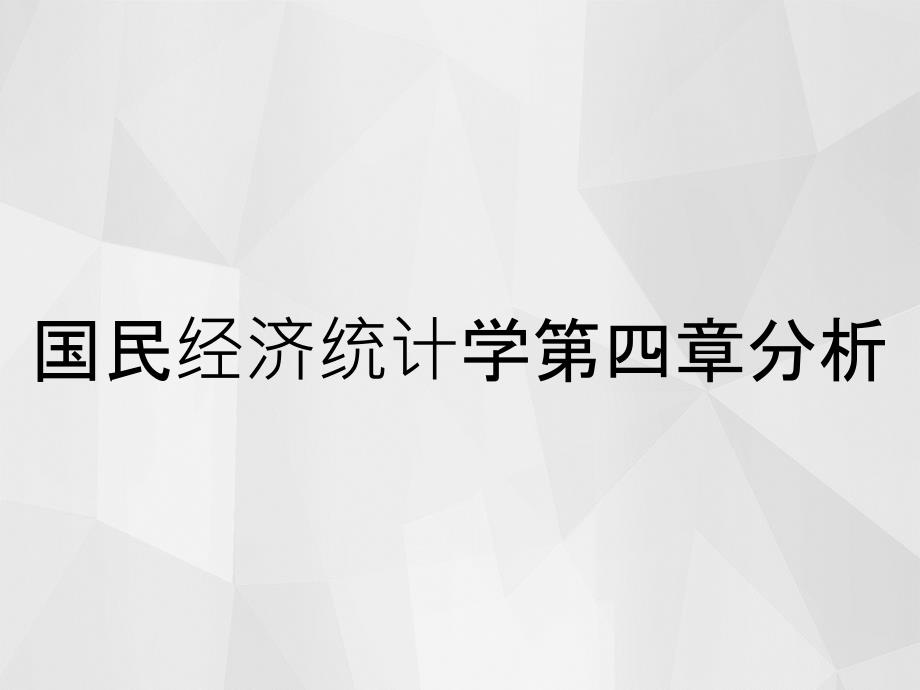 国民经济统计学第四章分析